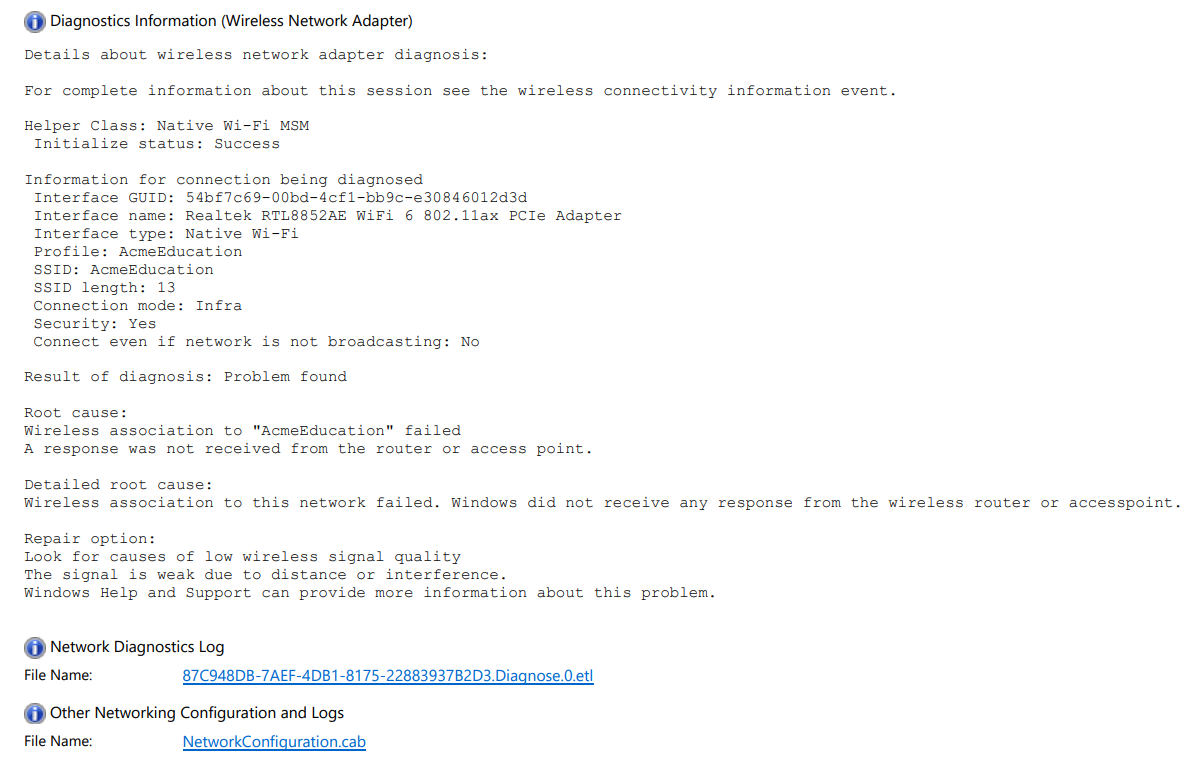 Diagnostics Information (Wireless Network Adapter)

Details about wireless network adapter diagnosis:

For complete information about this session see the wireless connectivity information event.

Helper Class: Native Wi-Fi MSM
Initialize status: Success

Information for connection being diagnosed
Interface GUID: 54bf7c69-00bd-4cf1-bb9c-e30846012d3d
Interface name: Realtek RTL8852AE WiFi 6 802.11ax PCIe Adapter
Interface type: Native Wi-Fi
Profile: AcmeEducation
SSID: AcmeEducation
SSID length: 13
Connection mode: Infra
Security: Yes
Connect even if network is not broadcasting: No

Result of diagnosis: Problem found

Root cause:
Wireless association to "AcmeEducation" failed
A response was not received from the router or access point.

Detailed root cause:
Wireless association to this network failed. Windows did not receive any response from the wireless router or accesspoint.

Repair option:
Look for causes of low wireless signal quality
The signal is weak due to distance or interference.
Windows Help and Support can provide more information about this problem.

Network Diagnostics Log
File Name: 87C948DB-7AEF-4DB1-8175-22883937B2D3.Diagnose.0.etl

Other Networking Configuration and Logs
File Name: NetworkConfiguration.cab